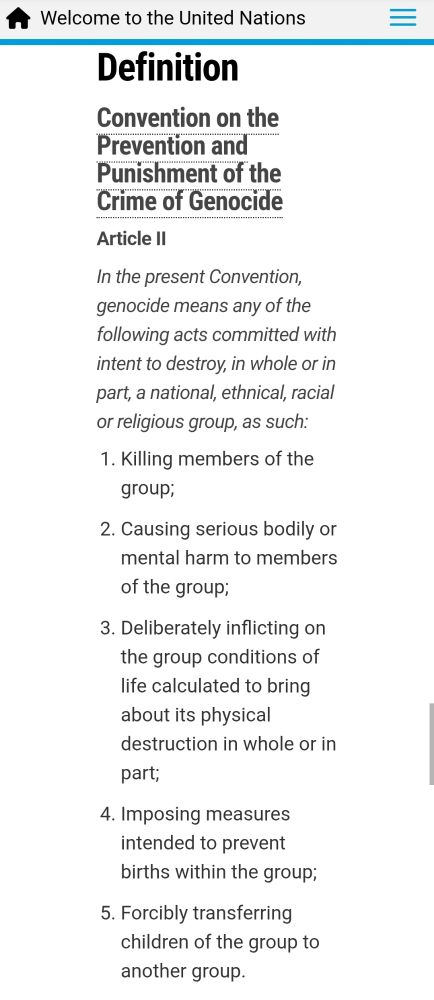 Welcome to the United Nations

Definition

Convention on the Prevention and Punishment of the Crime of Genocide

Article II

In the present Convention, genocide means any of the following acts committed with intent to destroy, in whole or in part, a national, ethnical, racial or religious group, as such:

1. Killing members of the group;

2. Causing serious bodily or mental harm to members of the group;

3. Deliberately inflicting on the group conditions of life calculated to bring about its physical destruction in whole or in part;

4. Imposing measures intended to prevent births within the group;

5. Forcibly transferring children of the group to another group.